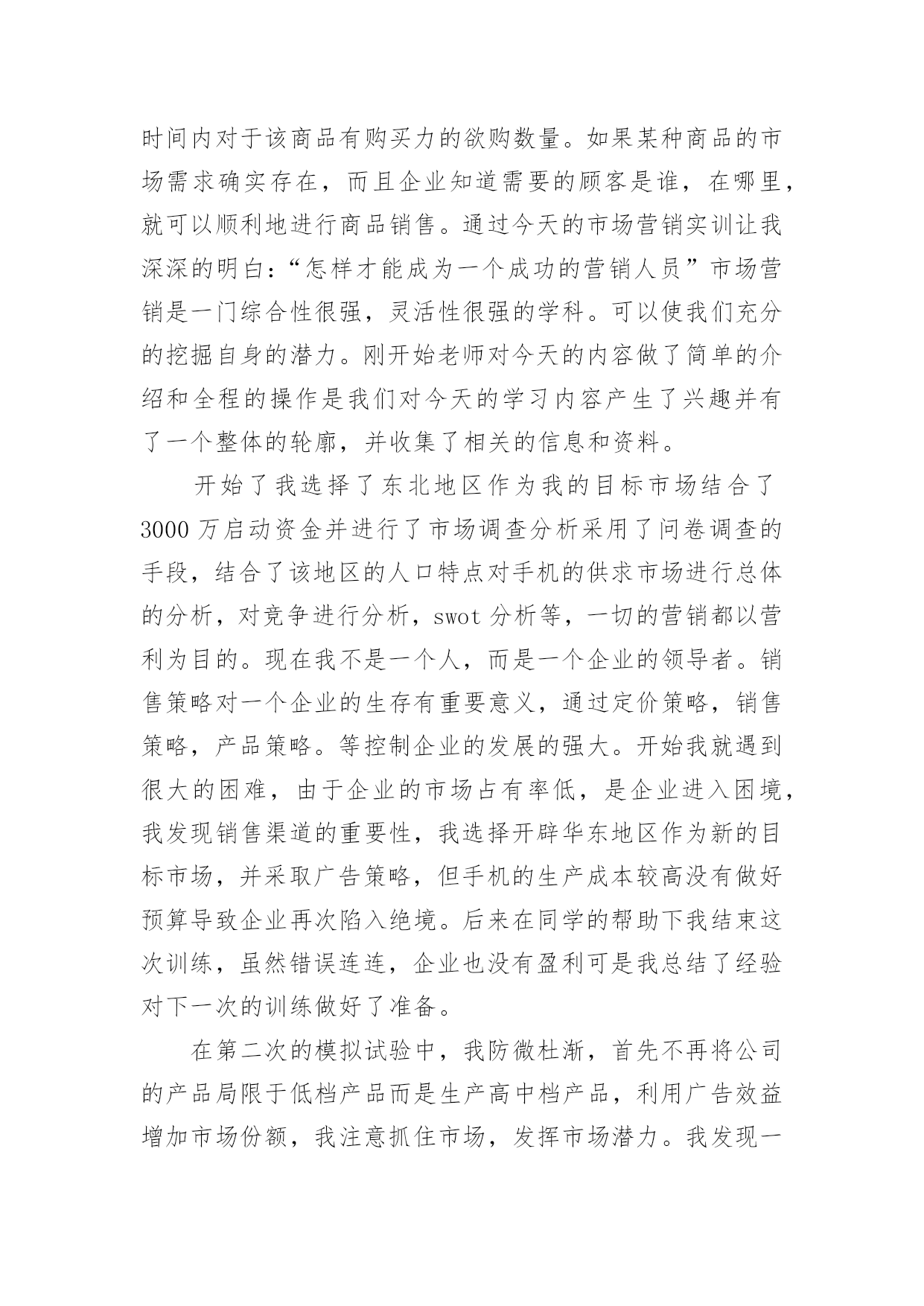 时间内对于该商品有购买力的欲购数量。如果某种商品的市场需求确实存在，而且企业知道需要的顾客是谁，在哪里，就可以顺利地进行商品销售。通过今天的市场营销实训让我深深的明白：“怎样才能成为一个成功的营销人员”市场营销是一门综合性很强，灵活性很强的学科。可以使我们充分的挖掘自身的潜力。刚开始老师对今天的内容做了简单的介绍和全程的操作是我们对今天的学习内容产生了兴趣并有了一个整体的轮廓，并收集了相关的信息和资料。

开始了我选择了东北地区作为我的目标市场结合了3000万启动资金并进行了市场调查分析采用了问卷调查的手段，结合了该地区的人口特点对手机的供求市场进行总体的分析，对竞争进行分析，swot分析等，一切的营销都以营利为目的。现在我不是一个人，而是一个企业的领导者。销售策略对一个企业的生存有重要意义，通过定价策略，销售策略，产品策略。等控制企业的发展的强大。开始我就遇到很大的困难，由于企业的市场占有率低，是企业进入困境，我发现销售渠道的重要性，我选择开辟华东地区作为新的目标市场，并采取广告策略，但手机的生产成本较高没有做好预算导致企业再次陷入绝境。后来在同学的帮助下我结束这次训练，虽然错误连连，企业也没有盈利可是我总结了经验对下一次的训练做好了准备。

在第二次的模拟试验中，我防微杜渐，首先不再将公司的产品局限于低档产品而是生产高中档产品，利用广告效益增加市场份额，我注意抓住市场，发挥市场潜力。我发现一